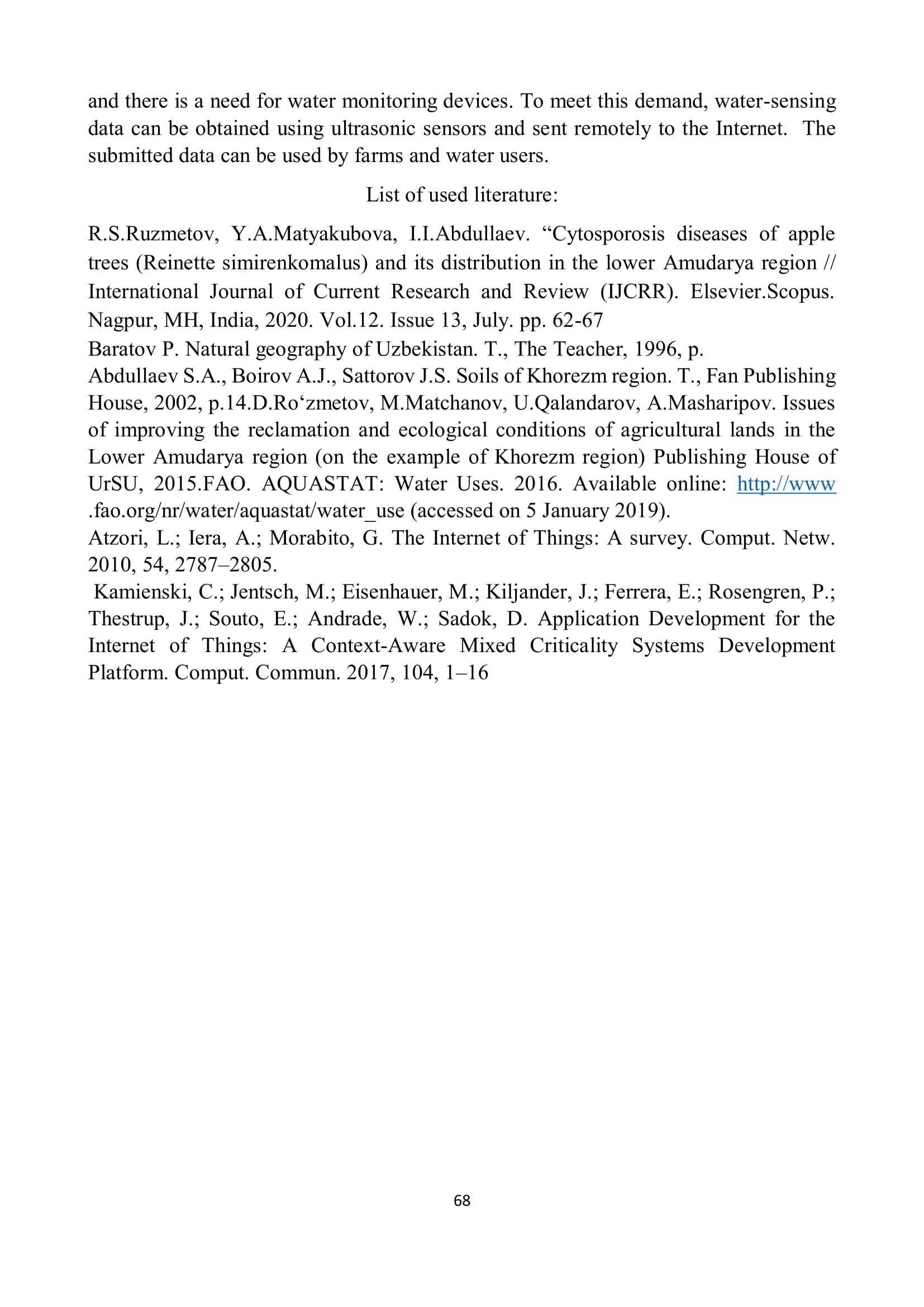 and there is a need for water monitoring devices. To meet this demand, water-sensing data can be obtained using ultrasonic sensors and sent remotely to the Internet. The submitted data can be used by farms and water users.

List of used literature:

R.S.Ruzmetov, Y.A.Matyakubova, I.I.Abdullaev. “Cytosporosis diseases of apple trees (Reinette simirenkomalus) and its distribution in the lower Amudarya region // International Journal of Current Research and Review (IJCRR). Elsevier.Scopus. Nagpur, MH, India, 2020. Vol.12. Issue 13, July. pp. 62-67
Baratov P. Natural geography of Uzbekistan. T., The Teacher, 1996, p.
Abdullaev S.A., Boirov A.J., Sattorov J.S. Soils of Khorezm region. T., Fan Publishing House, 2002, p.14.D.Ro‘zmetov, M.Matchanov, U.Qalandarov, A.Masharipov. Issues of improving the reclamation and ecological conditions of agricultural lands in the Lower Amudarya region (on the example of Khorezm region) Publishing House of UrSU, 2015.FAO. AQUASTAT: Water Uses. 2016. Available online: http://www .fao.org/nr/water/aquastat/water_use (accessed on 5 January 2019).
Atzori, L.; Iera, A.; Morabito, G. The Internet of Things: A survey. Comput. Netw. 2010, 54, 2787–2805.
Kamienski, C.; Jentsch, M.; Eisenhauer, M.; Kiljander, J.; Ferrera, E.; Rosengren, P.; Thestrup, J.; Souto, E.; Andrade, W.; Sadok, D. Application Development for the Internet of Things: A Context-Aware Mixed Criticality Systems Development Platform. Comput. Commun. 2017, 104, 1–16

68